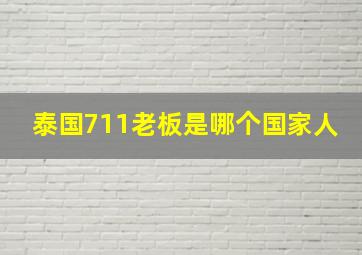 泰国711老板是哪个国家人